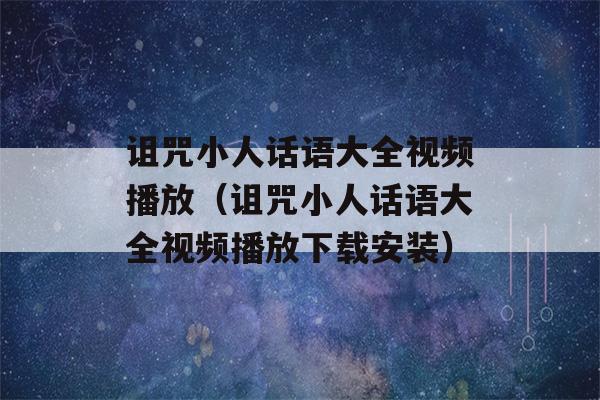 诅咒小人话语大全视频播放（诅咒小人话语大全视频播放下载安装）